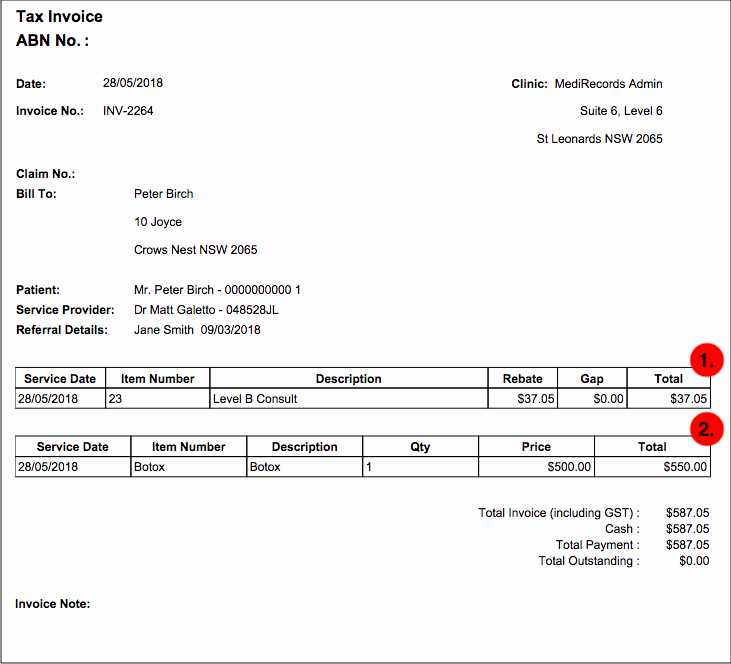 Tax Invoice
ABN No. :

Date: 28/05/2018

Invoice No.: INV-2264

Clinic: MediRecords Admin
Suite 6, Level 6
St Leonards NSW 2065

Claim No.:
Bill To: Peter Birch
10 Joyce
Crows Nest NSW 2065

Patient: Mr. Peter Birch - 0000000000 1
Service Provider: Dr Matt Galetto - 048528JL
Referral Details: Jane Smith 09/03/2018

1.

| Service Date | Item Number | Description | Rebate | Gap | Total |
|---|---|---|---|---|---|
| 28/05/2018 | 23 | Level B Consult | $37.05 | $0.00 | $37.05 |

2.

| Service Date | Item Number | Description | Qty | Price | Total |
|---|---|---|---|---|---|
| 28/05/2018 | Botox | Botox | 1 | $500.00 | $550.00 |

Total Invoice (including GST) : $587.05
Cash : $587.05
Total Payment : $587.05
Total Outstanding : $0.00

Invoice Note: